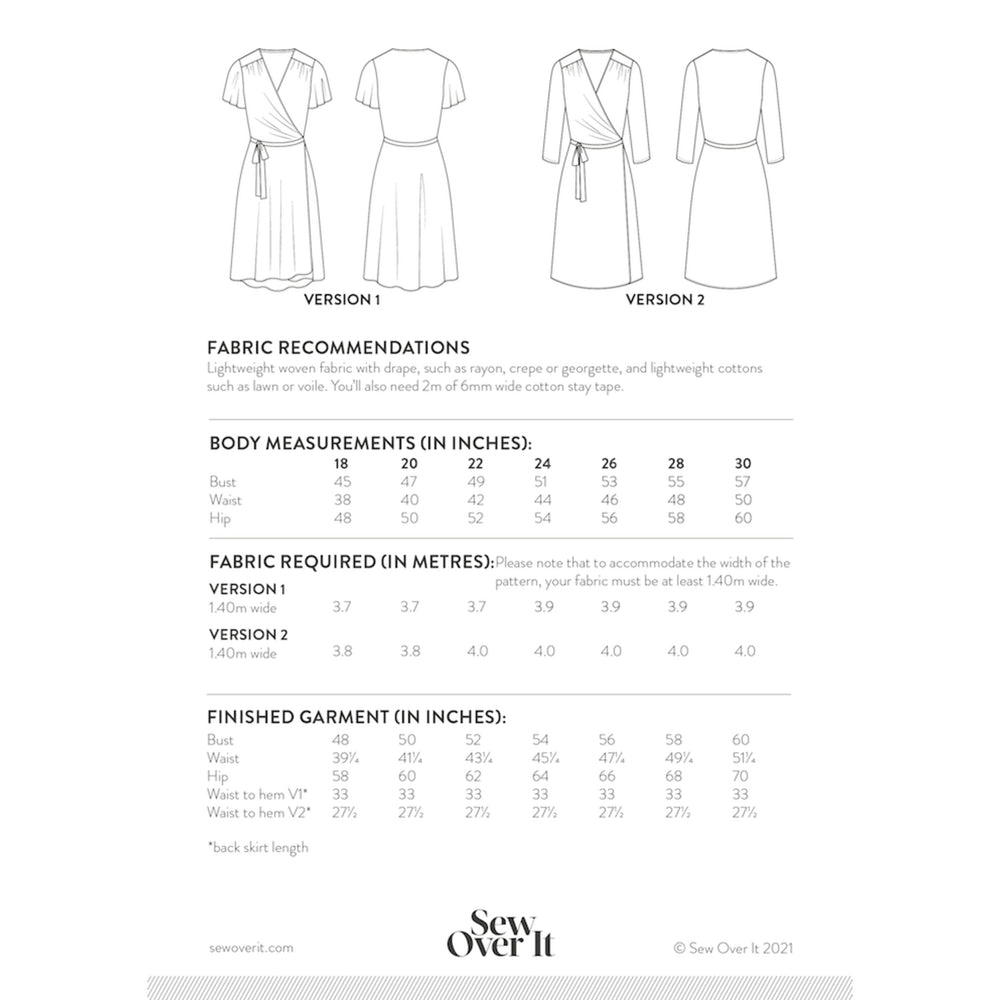 VERSION 1

VERSION 2

FABRIC RECOMMENDATIONS

Lightweight woven fabric with drape, such as rayon, crepe or georgette, and lightweight cottons such as lawn or voile. You'll also need 2m of 6mm wide cotton stay tape.

BODY MEASUREMENTS (IN INCHES):

| | 18 | 20 | 22 | 24 | 26 | 28 | 30 |
|---|---|---|---|---|---|---|---|
| Bust | 45 | 47 | 49 | 51 | 53 | 55 | 57 |
| Waist | 38 | 40 | 42 | 44 | 46 | 48 | 50 |
| Hip | 48 | 50 | 52 | 54 | 56 | 58 | 60 |

FABRIC REQUIRED (IN METRES): Please note that to accommodate the width of the pattern, your fabric must be at least 1.40m wide.

| | | | | | | | |
|---|---|---|---|---|---|---|---|
| VERSION 1 | | | | | | | |
| 1.40m wide | 3.7 | 3.7 | 3.7 | 3.9 | 3.9 | 3.9 | 3.9 |
| VERSION 2 | | | | | | | |
| 1.40m wide | 3.8 | 3.8 | 4.0 | 4.0 | 4.0 | 4.0 | 4.0 |

FINISHED GARMENT (IN INCHES):

| | | | | | | | |
|---|---|---|---|---|---|---|---|
| Bust | 48 | 50 | 52 | 54 | 56 | 58 | 60 |
| Waist | 39¼ | 41¼ | 43¼ | 45¼ | 47¼ | 49¼ | 51¼ |
| Hip | 58 | 60 | 62 | 64 | 66 | 68 | 70 |
| Waist to hem V1* | 33 | 33 | 33 | 33 | 33 | 33 | 33 |
| Waist to hem V2* | 27½ | 27½ | 27½ | 27½ | 27½ | 27½ | 27½ |

*back skirt length

sewoverit.com

Sew Over It

© Sew Over It 2021